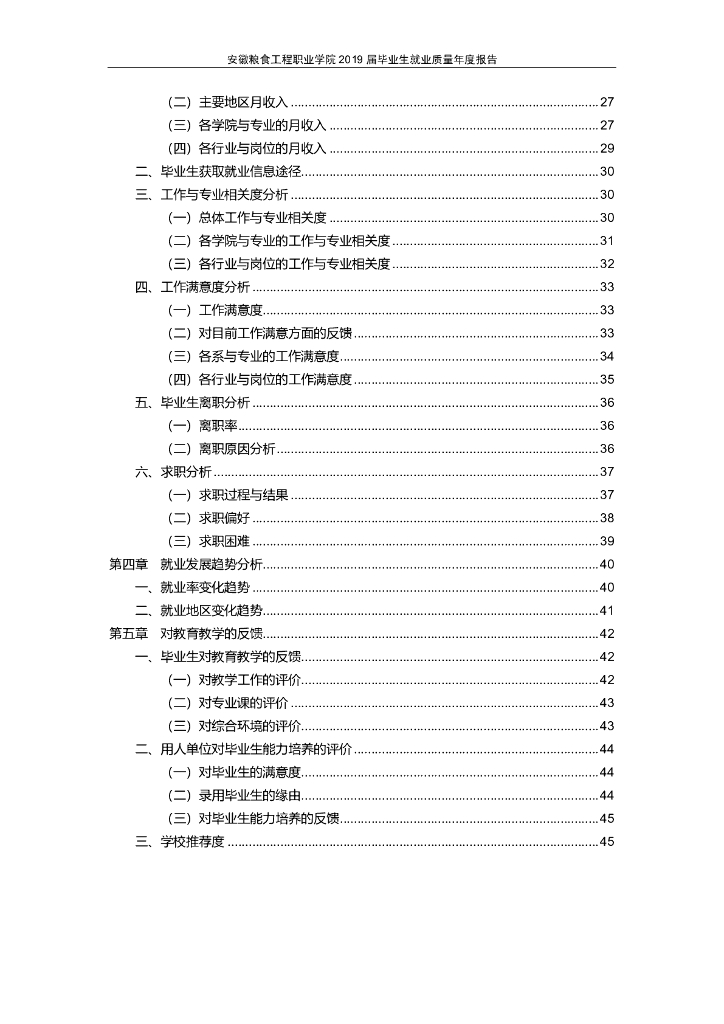 安徽粮食工程职业学院 2019 届毕业生就业质量年度报告

（二）主要地区月收入 ........ 27
（三）各学院与专业的月收入 ........ 27
（四）各行业与岗位的月收入 ........ 29
二、毕业生获取就业信息途径 ........ 30
三、工作与专业相关度分析 ........ 30
（一）总体工作与专业相关度 ........ 30
（二）各学院与专业的工作与专业相关度 ........ 31
（三）各行业与岗位的工作与专业相关度 ........ 32
四、工作满意度分析 ........ 33
（一）工作满意度 ........ 33
（二）对目前工作满意方面的反馈 ........ 33
（三）各系与专业的工作满意度 ........ 34
（四）各行业与岗位的工作满意度 ........ 35
五、毕业生离职分析 ........ 36
（一）离职率 ........ 36
（二）离职原因分析 ........ 36
六、求职分析 ........ 37
（一）求职过程与结果 ........ 37
（二）求职偏好 ........ 38
（三）求职困难 ........ 39
第四章 就业发展趋势分析 ........ 40
一、就业率变化趋势 ........ 40
二、就业地区变化趋势 ........ 41
第五章 对教育教学的反馈 ........ 42
一、毕业生对教育教学的反馈 ........ 42
（一）对教学工作的评价 ........ 42
（二）对专业课的评价 ........ 43
（三）对综合环境的评价 ........ 43
二、用人单位对毕业生能力培养的评价 ........ 44
（一）对毕业生的满意度 ........ 44
（二）录用毕业生的缘由 ........ 44
（三）对毕业生能力培养的反馈 ........ 45
三、学校推荐度 ........ 45